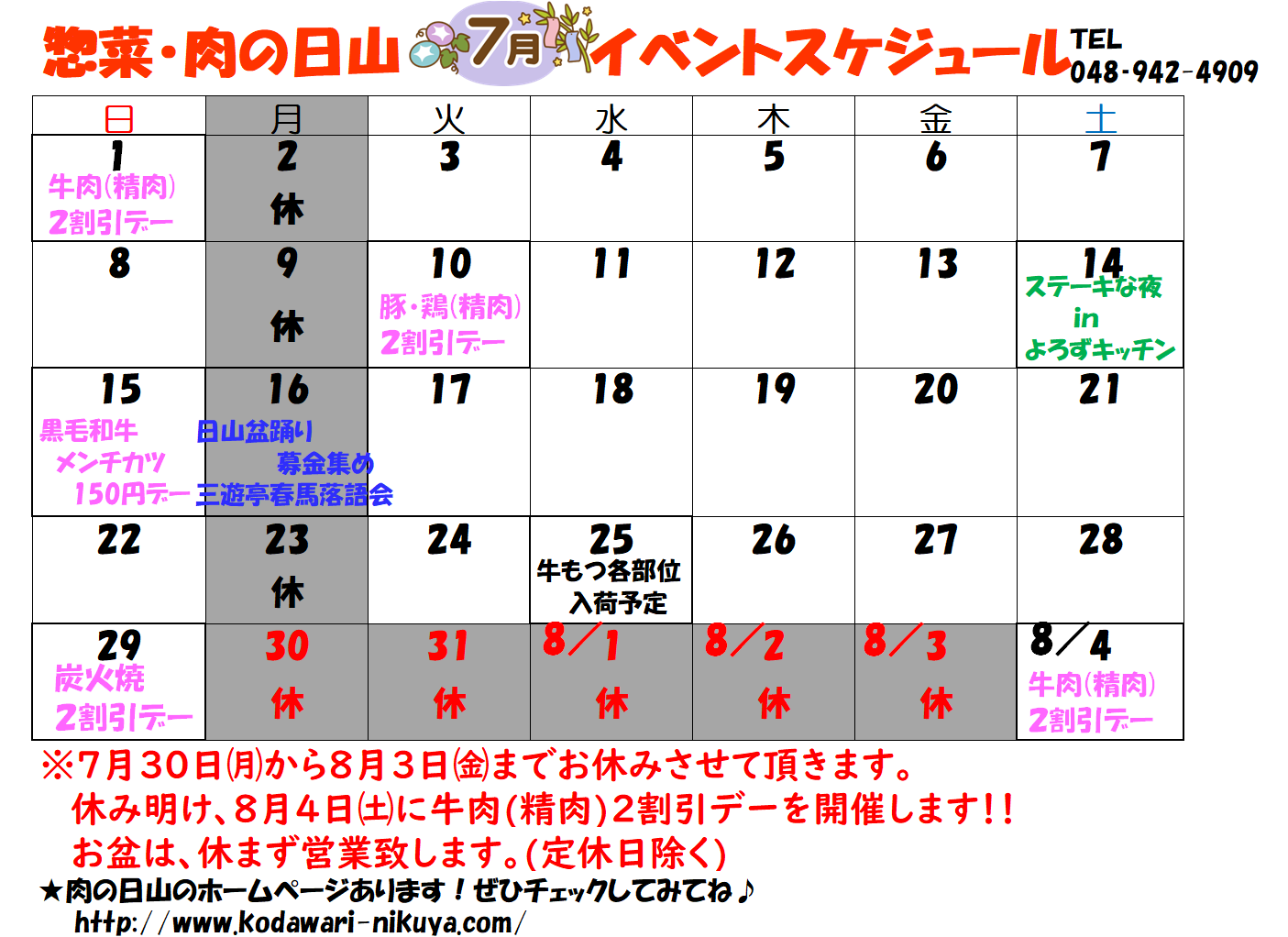 惣菜・肉の日山 7月 イベントスケジュール TEL 048-942-4909

| 日 | 月 | 火 | 水 | 木 | 金 | 土 |
|---|---|---|---|---|---|---|
| 1 牛肉(精肉) 2割引デー | 2 休 | 3 | 4 | 5 | 6 | 7 |
| 8 | 9 休 | 10 豚・鶏(精肉) 2割引デー | 11 | 12 | 13 | 14 ステーキな夜 in よろずキッチン |
| 15 黒毛和牛 メンチカツ 150円デー | 16 日山盆踊り 募金集め 三遊亭春馬落語会 | 17 | 18 | 19 | 20 | 21 |
| 22 | 23 休 | 24 | 25 牛もつ各部位 入荷予定 | 26 | 27 | 28 |
| 29 炭火焼 2割引デー | 30 休 | 31 休 | 8/1 休 | 8/2 休 | 8/3 休 | 8/4 牛肉(精肉) 2割引デー |

※7月30日(月)から8月3日(金)までお休みさせて頂きます。
休み明け、8月4日(土)に牛肉(精肉)2割引デーを開催します!!
お盆は、休まず営業致します。(定休日除く)

★肉の日山のホームページあります!ぜひチェックしてみてね♪
http://www.kodawari-nikuya.com/